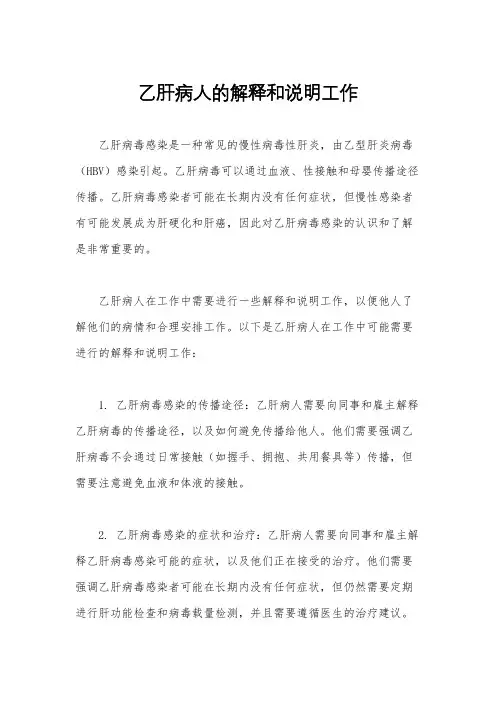 乙肝病人的解释和说明工作

乙肝病毒感染是一种常见的慢性病毒性肝炎，由乙型肝炎病毒（HBV）感染引起。乙肝病毒可以通过血液、性接触和母婴传播途径传播。乙肝病毒感染者可能在长期内没有任何症状，但慢性感染者有可能发展成为肝硬化和肝癌，因此对乙肝病毒感染的认识和了解是非常重要的。

乙肝病人在工作中需要进行一些解释和说明工作，以便他人了解他们的病情和合理安排工作。以下是乙肝病人在工作中可能需要进行的解释和说明工作：

1. 乙肝病毒感染的传播途径：乙肝病人需要向同事和雇主解释乙肝病毒的传播途径，以及如何避免传播给他人。他们需要强调乙肝病毒不会通过日常接触（如握手、拥抱、共用餐具等）传播，但需要注意避免血液和体液的接触。

2. 乙肝病毒感染的症状和治疗：乙肝病人需要向同事和雇主解释乙肝病毒感染可能的症状，以及他们正在接受的治疗。他们需要强调乙肝病毒感染者可能在长期内没有任何症状，但仍然需要定期进行肝功能检查和病毒载量检测，并且需要遵循医生的治疗建议。